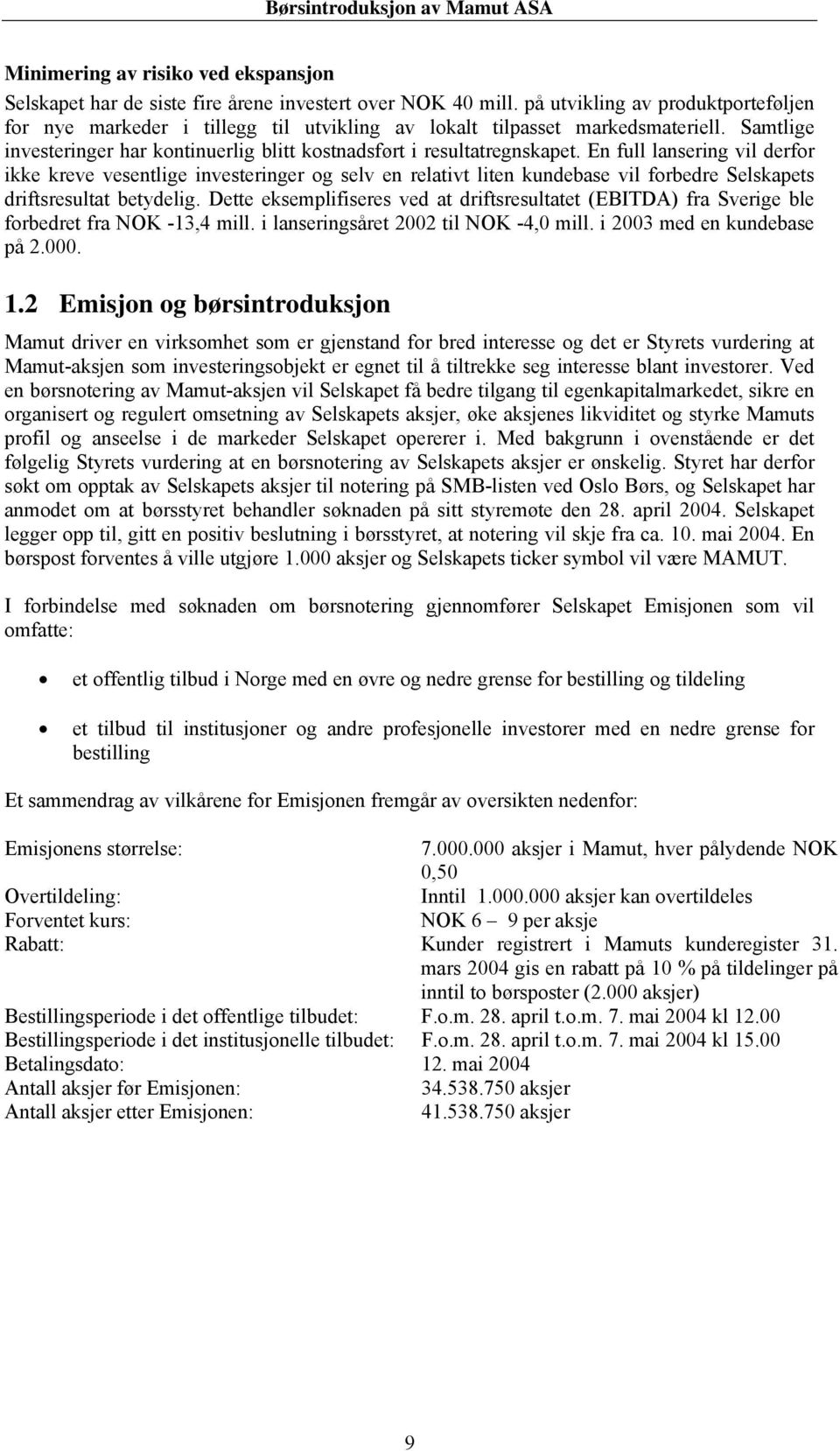 Børsintroduksjon av Mamut ASA

Minimering av risiko ved ekspansjon

Selskapet har de siste fire årene investert over NOK 40 mill. på utvikling av produktporteføljen for nye markeder i tillegg til utvikling av lokalt tilpasset markedsmateriell. Samtlige investeringer har kontinuerlig blitt kostnadsført i resultatregnskapet. En full lansering vil derfor ikke kreve vesentlige investeringer og selv en relativt liten kundebase vil forbedre Selskapets driftsresultat betydelig. Dette eksemplifiseres ved at driftsresultatet (EBITDA) fra Sverige ble forbedret fra NOK -13,4 mill. i lanseringsåret 2002 til NOK -4,0 mill. i 2003 med en kundebase på 2.000.

1.2 Emisjon og børsintroduksjon

Mamut driver en virksomhet som er gjenstand for bred interesse og det er Styrets vurdering at Mamut-aksjen som investeringsobjekt er egnet til å tiltrekke seg interesse blant investorer. Ved en børsnotering av Mamut-aksjen vil Selskapet få bedre tilgang til egenkapitalmarkedet, sikre en organisert og regulert omsetning av Selskapets aksjer, øke aksjenes likviditet og styrke Mamuts profil og anseelse i de markeder Selskapet opererer i. Med bakgrunn i ovenstående er det følgelig Styrets vurdering at en børsnotering av Selskapets aksjer er ønskelig. Styret har derfor søkt om opptak av Selskapets aksjer til notering på SMB-listen ved Oslo Børs, og Selskapet har anmodet om at børsstyret behandler søknaden på sitt styremøte den 28. april 2004. Selskapet legger opp til, gitt en positiv beslutning i børsstyret, at notering vil skje fra ca. 10. mai 2004. En børspost forventes å ville utgjøre 1.000 aksjer og Selskapets ticker symbol vil være MAMUT.

I forbindelse med søknaden om børsnotering gjennomfører Selskapet Emisjonen som vil omfatte:

• et offentlig tilbud i Norge med en øvre og nedre grense for bestilling og tildeling

• et tilbud til institusjoner og andre profesjonelle investorer med en nedre grense for bestilling

Et sammendrag av vilkårene for Emisjonen fremgår av oversikten nedenfor:

| | |
|---|---|
| Emisjonens størrelse: | 7.000.000 aksjer i Mamut, hver pålydende NOK 0,50 |
| Overtildeling: | Inntil 1.000.000 aksjer kan overtildeles |
| Forventet kurs: | NOK 6 – 9 per aksje |
| Rabatt: | Kunder registrert i Mamuts kunderegister 31. mars 2004 gis en rabatt på 10 % på tildelinger på inntil to børsposter (2.000 aksjer) |
| Bestillingsperiode i det offentlige tilbudet: | F.o.m. 28. april t.o.m. 7. mai 2004 kl 12.00 |
| Bestillingsperiode i det institusjonelle tilbudet: | F.o.m. 28. april t.o.m. 7. mai 2004 kl 15.00 |
| Betalingsdato: | 12. mai 2004 |
| Antall aksjer før Emisjonen: | 34.538.750 aksjer |
| Antall aksjer etter Emisjonen: | 41.538.750 aksjer |

9